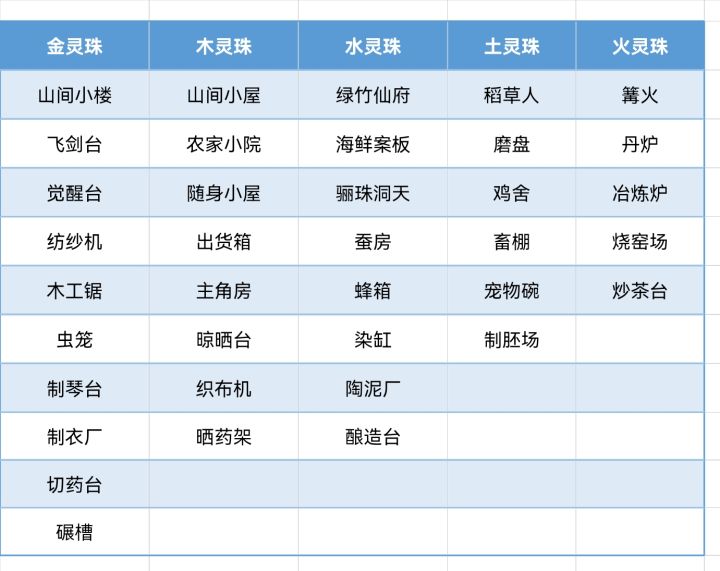 | 金灵珠 | 木灵珠 | 水灵珠 | 土灵珠 | 火灵珠 |
|---|---|---|---|---|
| 山间小楼 | 山间小屋 | 绿竹仙府 | 稻草人 | 篝火 |
| 飞剑台 | 农家小院 | 海鲜案板 | 磨盘 | 丹炉 |
| 觉醒台 | 随身小屋 | 骊珠洞天 | 鸡舍 | 冶炼炉 |
| 纺纱机 | 出货箱 | 蚕房 | 畜棚 | 烧窑场 |
| 木工锯 | 主角房 | 蜂箱 | 宠物碗 | 炒茶台 |
| 虫笼 | 晾晒台 | 染缸 | 制胚场 | |
| 制琴台 | 织布机 | 陶泥厂 | | |
| 制衣厂 | 晒药架 | 酿造台 | | |
| 切药台 | | | | |
| 碾槽 | | | | |